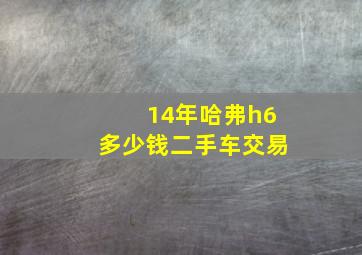 14年哈弗h6
多少钱二手车交易